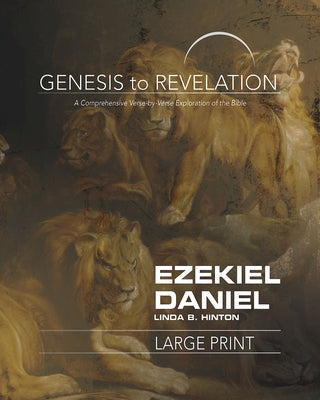 GENESIS to REVELATION

A Comprehensive Verse-by-Verse Exploration of the Bible

EZEKIEL
DANIEL
LINDA B. HINTON

LARGE PRINT